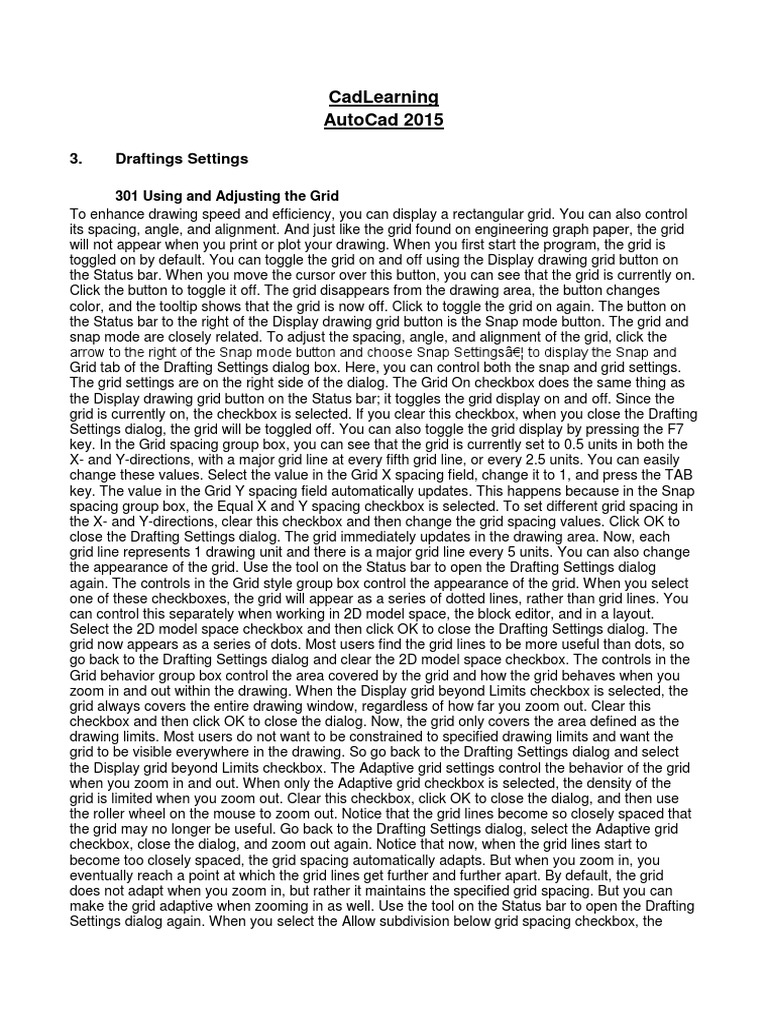 CadLearning
AutoCad 2015

3. Draftings Settings

301 Using and Adjusting the Grid

To enhance drawing speed and efficiency, you can display a rectangular grid. You can also control its spacing, angle, and alignment. And just like the grid found on engineering graph paper, the grid will not appear when you print or plot your drawing. When you first start the program, the grid is toggled on by default. You can toggle the grid on and off using the Display drawing grid button on the Status bar. When you move the cursor over this button, you can see that the grid is currently on. Click the button to toggle it off. The grid disappears from the drawing area, the button changes color, and the tooltip shows that the grid is now off. Click to toggle the grid on again. The button on the Status bar to the right of the Display drawing grid button is the Snap mode button. The grid and snap mode are closely related. To adjust the spacing, angle, and alignment of the grid, click the arrow to the right of the Snap mode button and choose Snap Settingsâ€¦ to display the Snap and Grid tab of the Drafting Settings dialog box. Here, you can control both the snap and grid settings. The grid settings are on the right side of the dialog. The Grid On checkbox does the same thing as the Display drawing grid button on the Status bar; it toggles the grid display on and off. Since the grid is currently on, the checkbox is selected. If you clear this checkbox, when you close the Drafting Settings dialog, the grid will be toggled off. You can also toggle the grid display by pressing the F7 key. In the Grid spacing group box, you can see that the grid is currently set to 0.5 units in both the X- and Y-directions, with a major grid line at every fifth grid line, or every 2.5 units. You can easily change these values. Select the value in the Grid X spacing field, change it to 1, and press the TAB key. The value in the Grid Y spacing field automatically updates. This happens because in the Snap spacing group box, the Equal X and Y spacing checkbox is selected. To set different grid spacing in the X- and Y-directions, clear this checkbox and then change the grid spacing values. Click OK to close the Drafting Settings dialog. The grid immediately updates in the drawing area. Now, each grid line represents 1 drawing unit and there is a major grid line every 5 units. You can also change the appearance of the grid. Use the tool on the Status bar to open the Drafting Settings dialog again. The controls in the Grid style group box control the appearance of the grid. When you select one of these checkboxes, the grid will appear as a series of dotted lines, rather than grid lines. You can control this separately when working in 2D model space, the block editor, and in a layout. Select the 2D model space checkbox and then click OK to close the Drafting Settings dialog. The grid now appears as a series of dots. Most users find the grid lines to be more useful than dots, so go back to the Drafting Settings dialog and clear the 2D model space checkbox. The controls in the Grid behavior group box control the area covered by the grid and how the grid behaves when you zoom in and out within the drawing. When the Display grid beyond Limits checkbox is selected, the grid always covers the entire drawing window, regardless of how far you zoom out. Clear this checkbox and then click OK to close the dialog. Now, the grid only covers the area defined as the drawing limits. Most users do not want to be constrained to specified drawing limits and want the grid to be visible everywhere in the drawing. So go back to the Drafting Settings dialog and select the Display grid beyond Limits checkbox. The Adaptive grid settings control the behavior of the grid when you zoom in and out. When only the Adaptive grid checkbox is selected, the density of the grid is limited when you zoom out. Clear this checkbox, click OK to close the dialog, and then use the roller wheel on the mouse to zoom out. Notice that the grid lines become so closely spaced that the grid may no longer be useful. Go back to the Drafting Settings dialog, select the Adaptive grid checkbox, close the dialog, and zoom out again. Notice that now, when the grid lines start to become too closely spaced, the grid spacing automatically adapts. But when you zoom in, you eventually reach a point at which the grid lines get further and further apart. By default, the grid does not adapt when you zoom in, but rather it maintains the specified grid spacing. But you can make the grid adaptive when zooming in as well. Use the tool on the Status bar to open the Drafting Settings dialog again. When you select the Allow subdivision below grid spacing checkbox, the